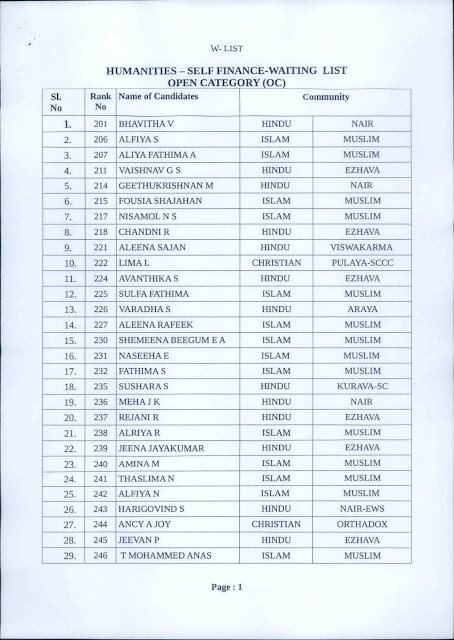 W- LIST

HUMANITIES – SELF FINANCE-WAITING LIST
OPEN CATEGORY (OC)

| Sl. No | Rank No | Name of Candidates | Community | |
|---|---|---|---|---|
| 1. | 201 | BHAVITHA V | HINDU | NAIR |
| 2. | 206 | ALFIYA S | ISLAM | MUSLIM |
| 3. | 207 | ALIYA FATHIMA A | ISLAM | MUSLIM |
| 4. | 211 | VAISHNAV G S | HINDU | EZHAVA |
| 5. | 214 | GEETHUKRISHNAN M | HINDU | NAIR |
| 6. | 215 | FOUSIA SHAJAHAN | ISLAM | MUSLIM |
| 7. | 217 | NISAMOL N S | ISLAM | MUSLIM |
| 8. | 218 | CHANDNI R | HINDU | EZHAVA |
| 9. | 221 | ALEENA SAJAN | HINDU | VISWAKARMA |
| 10. | 222 | LIMA L | CHRISTIAN | PULAYA-SCCC |
| 11. | 224 | AVANTHIKA S | HINDU | EZHAVA |
| 12. | 225 | SULFA FATHIMA | ISLAM | MUSLIM |
| 13. | 226 | VARADHA S | HINDU | ARAYA |
| 14. | 227 | ALEENA RAFEEK | ISLAM | MUSLIM |
| 15. | 230 | SHEMEENA BEEGUM E A | ISLAM | MUSLIM |
| 16. | 231 | NASEEHA E | ISLAM | MUSLIM |
| 17. | 232 | FATHIMA S | ISLAM | MUSLIM |
| 18. | 235 | SUSHARA S | HINDU | KURAVA-SC |
| 19. | 236 | MEHA J K | HINDU | NAIR |
| 20. | 237 | REJANI R | HINDU | EZHAVA |
| 21. | 238 | ALRIYA R | ISLAM | MUSLIM |
| 22. | 239 | JEENA JAYAKUMAR | HINDU | EZHAVA |
| 23. | 240 | AMINA M | ISLAM | MUSLIM |
| 24. | 241 | THASLIMA N | ISLAM | MUSLIM |
| 25. | 242 | ALFIYA N | ISLAM | MUSLIM |
| 26. | 243 | HARIGOVIND S | HINDU | NAIR-EWS |
| 27. | 244 | ANCY A JOY | CHRISTIAN | ORTHADOX |
| 28. | 245 | JEEVAN P | HINDU | EZHAVA |
| 29. | 246 | T MOHAMMED ANAS | ISLAM | MUSLIM |

Page : 1